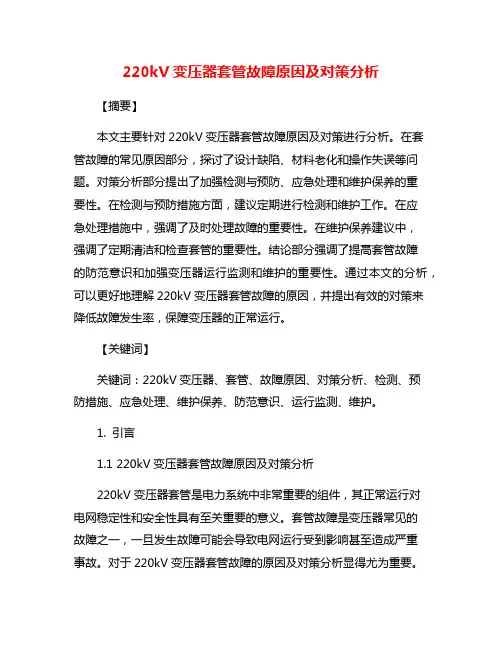 220kV 变压器套管故障原因及对策分析

【摘要】

本文主要针对 220kV 变压器套管故障原因及对策进行分析。在套管故障的常见原因部分，探讨了设计缺陷、材料老化和操作失误等问题。对策分析部分提出了加强检测与预防、应急处理和维护保养的重要性。在检测与预防措施方面，建议定期进行检测和维护工作。在应急处理措施中，强调了及时处理故障的重要性。在维护保养建议中，强调了定期清洁和检查套管的重要性。结论部分强调了提高套管故障的防范意识和加强变压器运行监测和维护的重要性。通过本文的分析，可以更好地理解 220kV 变压器套管故障的原因，并提出有效的对策来降低故障发生率，保障变压器的正常运行。

【关键词】

关键词：220kV 变压器、套管、故障原因、对策分析、检测、预防措施、应急处理、维护保养、防范意识、运行监测、维护。

1. 引言

1.1 220kV 变压器套管故障原因及对策分析

220kV 变压器套管是电力系统中非常重要的组件，其正常运行对电网稳定性和安全性具有至关重要的意义。套管故障是变压器常见的故障之一，一旦发生故障可能会导致电网运行受到影响甚至造成严重事故。对于 220kV 变压器套管故障的原因及对策分析显得尤为重要。